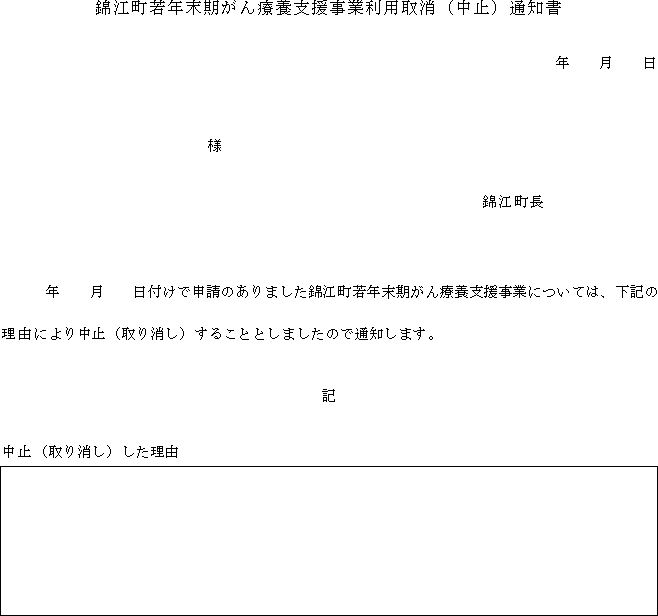 錦江町若年末期がん療養支援事業利用取消（中止）通知書

年　月　日

様

錦江町長

年　月　日付けで申請のありました錦江町若年末期がん療養支援事業については、下記の理由により中止（取り消し）することとしましたので通知します。

記

中止（取り消し）した理由